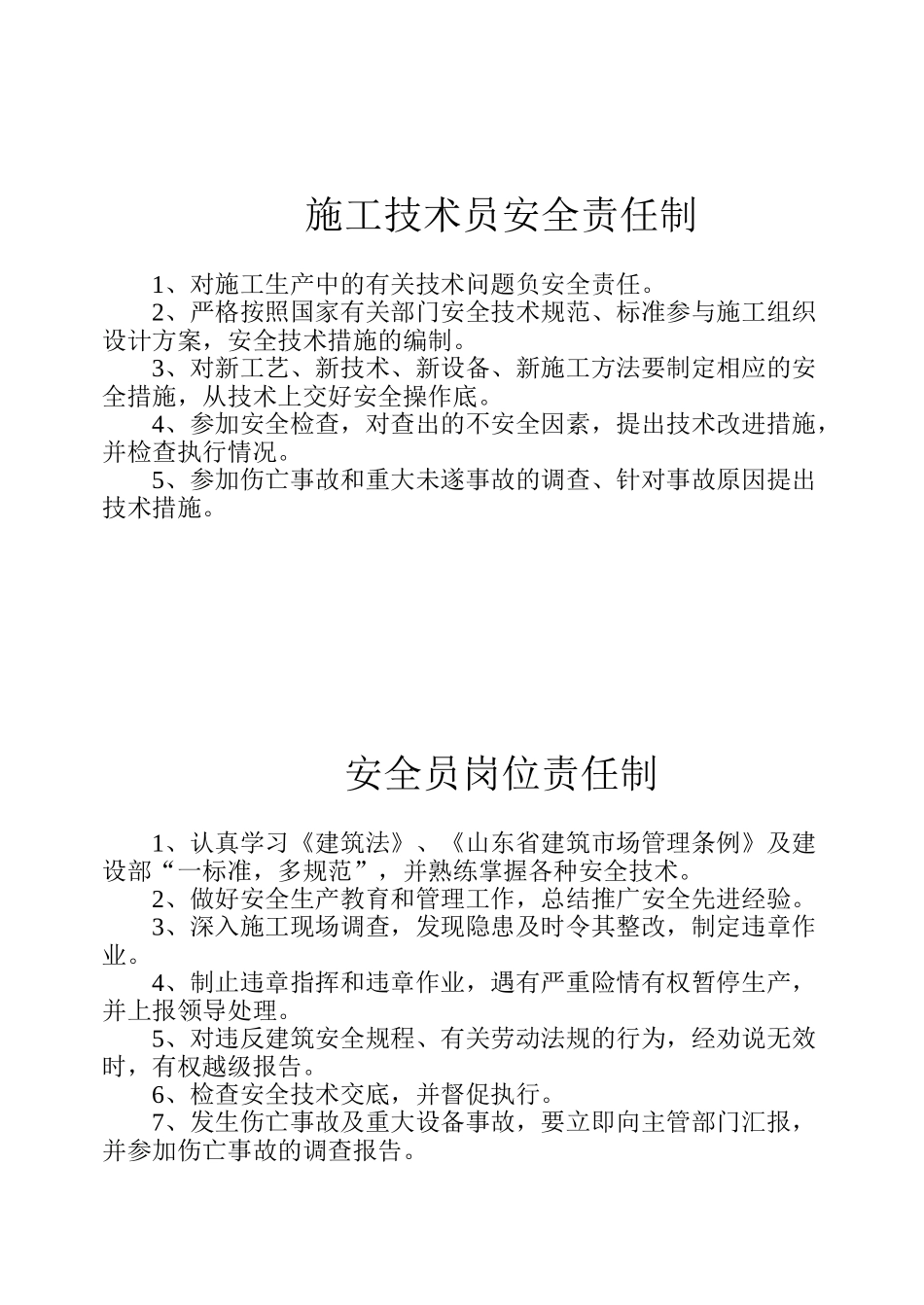 施工技术员安全责任制

1、对施工生产中的有关技术问题负安全责任。

2、严格按照国家有关部门安全技术规范、标准参与施工组织设计方案，安全技术措施的编制。

3、对新工艺、新技术、新设备、新施工方法要制定相应的安全措施，从技术上交好安全操作底。

4、参加安全检查，对查出的不安全因素，提出技术改进措施，并检查执行情况。

5、参加伤亡事故和重大未遂事故的调查、针对事故原因提出技术措施。

安全员岗位责任制

1、认真学习《建筑法》、《山东省建筑市场管理条例》及建设部“一标准，多规范”，并熟练掌握各种安全技术。

2、做好安全生产教育和管理工作，总结推广安全先进经验。

3、深入施工现场调查，发现隐患及时令其整改，制定违章作业。

4、制止违章指挥和违章作业，遇有严重险情有权暂停生产，并上报领导处理。

5、对违反建筑安全规程、有关劳动法规的行为，经劝说无效时，有权越级报告。

6、检查安全技术交底，并督促执行。

7、发生伤亡事故及重大设备事故，要立即向主管部门汇报，并参加伤亡事故的调查报告。